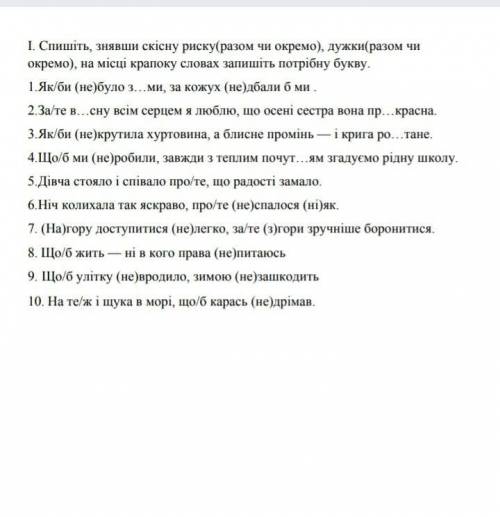 I. Спишіть, знявши скісну риску(разом чи окремо), дужки(разом чи окремо), на місці крапоку словах запишіть потрібну букву.

1.Як/би (не)було з…ми, за кожух (не)дбали б ми .

2.За/те в…сну всім серцем я люблю, що осені сестра вона пр…красна.

3.Як/би (не)крутила хуртовина, а блисне промінь — і крига ро…тане.

4.Що/б ми (не)робили, завжди з теплим почут…ям згадуємо рідну школу.

5.Дівча стояло і співало про/те, що радості замало.

6.Ніч колихала так яскраво, про/те (не)спалося (ні)як.

7. (На)гору доступитися (не)легко, за/те (з)гори зручніше боронитися.

8. Що/б жить — ні в кого права (не)питаюсь

9. Що/б улітку (не)вродило, зимою (не)зашкодить

10. На те/ж і щука в морі, що/б карась (не)дрімав.